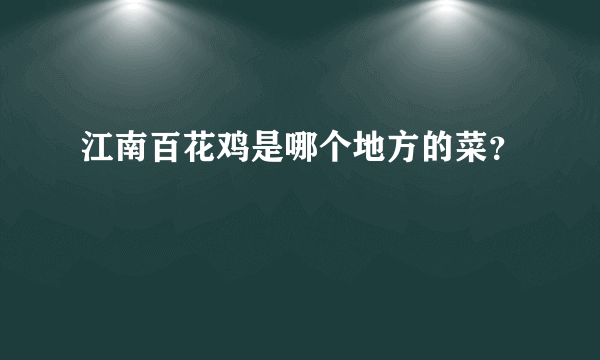 江南百花鸡是哪个地方的菜？